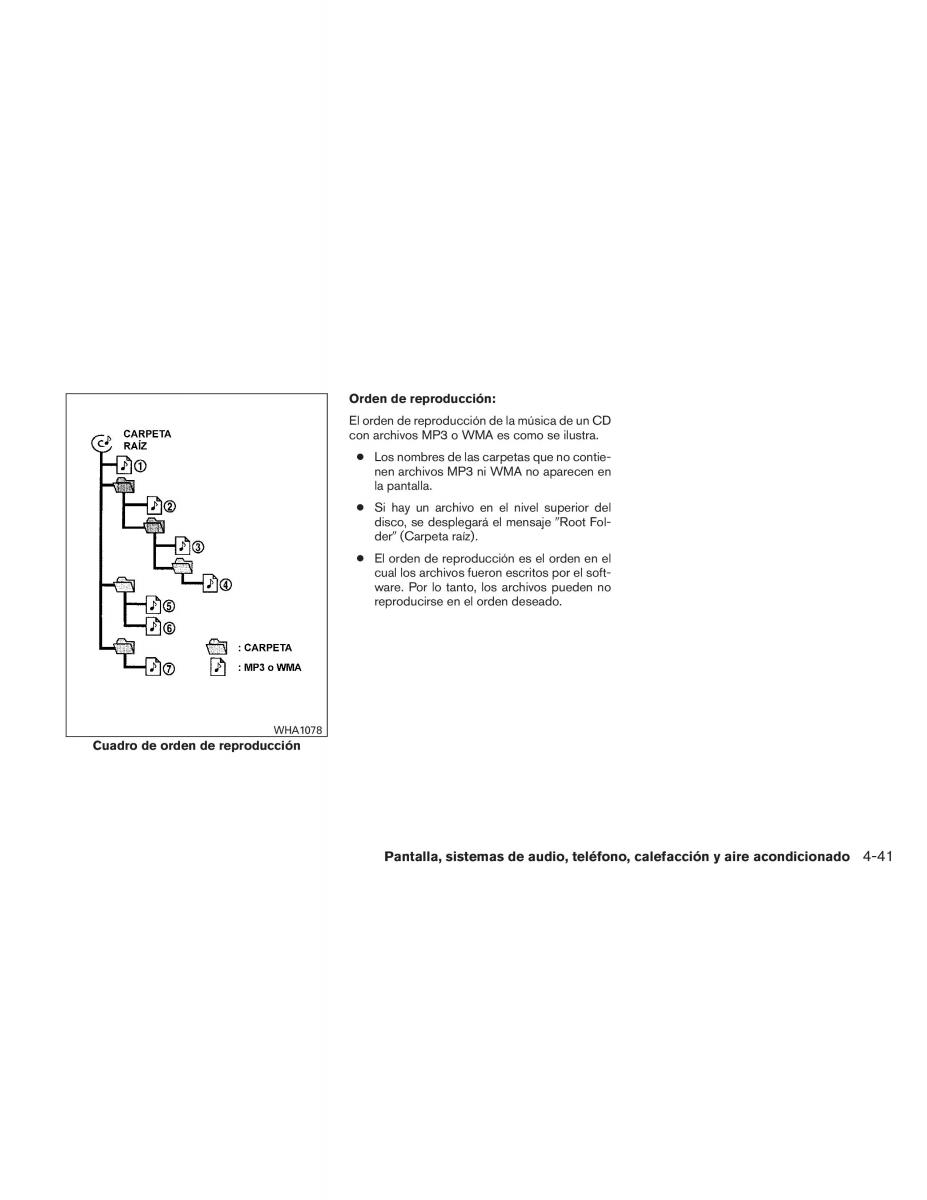 CARPETA RAÍZ

①

②

③

④

⑤

⑥

⑦

: CARPETA

: MP3 o WMA

WHA1078

Cuadro de orden de reproducción

Orden de reproducción:

El orden de reproducción de la música de un CD con archivos MP3 o WMA es como se ilustra.

● Los nombres de las carpetas que no contienen archivos MP3 ni WMA no aparecen en la pantalla.

● Si hay un archivo en el nivel superior del disco, se desplegará el mensaje "Root Folder" (Carpeta raíz).

● El orden de reproducción es el orden en el cual los archivos fueron escritos por el software. Por lo tanto, los archivos pueden no reproducirse en el orden deseado.

Pantalla, sistemas de audio, teléfono, calefacción y aire acondicionado 4-41